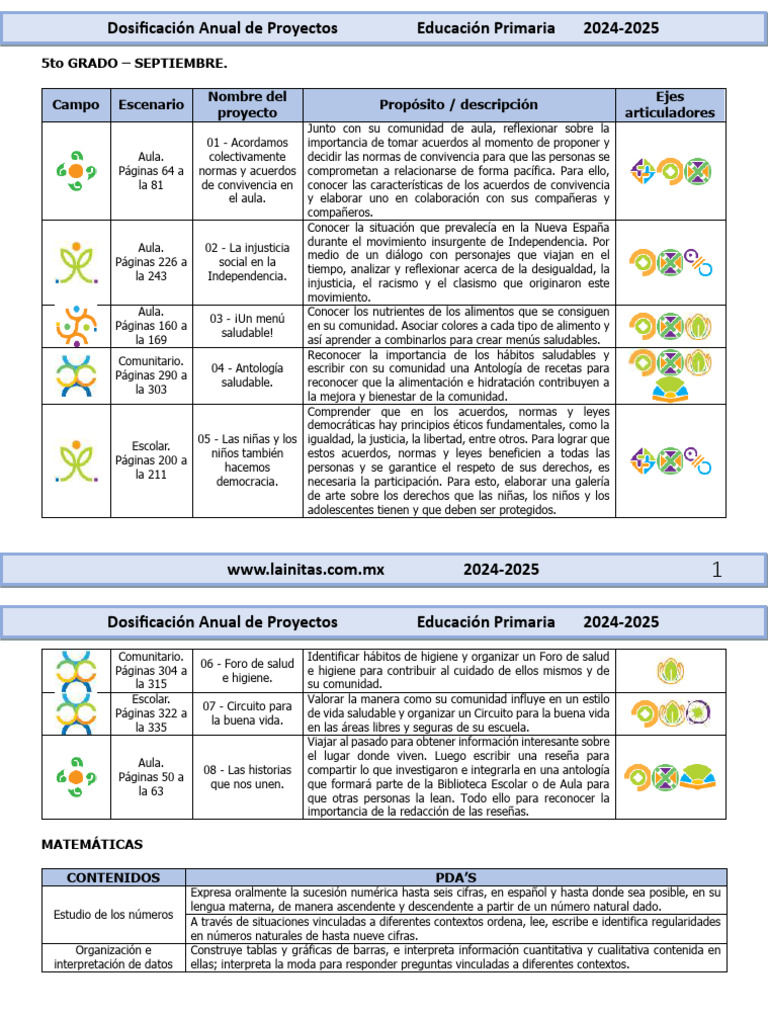 Dosificación Anual de Proyectos Educación Primaria 2024-2025

5to GRADO – SEPTIEMBRE.

| Campo | Escenario | Nombre del proyecto | Propósito / descripción | Ejes articuladores |
|---|---|---|---|---|
| | Aula. Páginas 64 a la 81 | 01 - Acordamos colectivamente normas y acuerdos de convivencia en el aula. | Junto con su comunidad de aula, reflexionar sobre la importancia de tomar acuerdos al momento de proponer y decidir las normas de convivencia para que las personas se comprometan a relacionarse de forma pacífica. Para ello, conocer las características de los acuerdos de convivencia y elaborar uno en colaboración con sus compañeras y compañeros. | |
| | Aula. Páginas 226 a la 243 | 02 - La injusticia social en la Independencia. | Conocer la situación que prevalecía en la Nueva España durante el movimiento insurgente de Independencia. Por medio de un diálogo con personajes que viajan en el tiempo, analizar y reflexionar acerca de la desigualdad, la injusticia, el racismo y el clasismo que originaron este movimiento. | |
| | Aula. Páginas 160 a la 169 | 03 - ¡Un menú saludable! | Conocer los nutrientes de los alimentos que se consiguen en su comunidad. Asociar colores a cada tipo de alimento y así aprender a combinarlos para crear menús saludables. | |
| | Comunitario. Páginas 290 a la 303 | 04 - Antología saludable. | Reconocer la importancia de los hábitos saludables y escribir con su comunidad una Antología de recetas para reconocer que la alimentación e hidratación contribuyen a la mejora y bienestar de la comunidad. | |
| | Escolar. Páginas 200 a la 211 | 05 - Las niñas y los niños también hacemos democracia. | Comprender que en los acuerdos, normas y leyes democráticas hay principios éticos fundamentales, como la igualdad, la justicia, la libertad, entre otros. Para lograr que estos acuerdos, normas y leyes beneficien a todas las personas y se garantice el respeto de sus derechos, es necesaria la participación. Para esto, elaborar una galería de arte sobre los derechos que las niñas, los niños y los adolescentes tienen y que deben ser protegidos. | |

www.lainitas.com.mx 2024-2025 1

Dosificación Anual de Proyectos Educación Primaria 2024-2025

| | Comunitario. Páginas 304 a la 315 | 06 - Foro de salud e higiene. | Identificar hábitos de higiene y organizar un Foro de salud e higiene para contribuir al cuidado de ellos mismos y de su comunidad. | |
|---|---|---|---|---|
| | Escolar. Páginas 322 a la 335 | 07 - Circuito para la buena vida. | Valorar la manera como su comunidad influye en un estilo de vida saludable y organizar un Circuito para la buena vida en las áreas libres y seguras de su escuela. | |
| | Aula. Páginas 50 a la 63 | 08 - Las historias que nos unen. | Viajar al pasado para obtener información interesante sobre el lugar donde viven. Luego escribir una reseña para compartir lo que investigaron e integrarla en una antología que formará parte de la Biblioteca Escolar o de Aula para que otras personas la lean. Todo ello para reconocer la importancia de la redacción de las reseñas. | |

MATEMÁTICAS

| CONTENIDOS | PDA'S |
|---|---|
| Estudio de los números | Expresa oralmente la sucesión numérica hasta seis cifras, en español y hasta donde sea posible, en su lengua materna, de manera ascendente y descendente a partir de un número natural dado. |
| | A través de situaciones vinculadas a diferentes contextos ordena, lee, escribe e identifica regularidades en números naturales de hasta nueve cifras. |
| Organización e interpretación de datos | Construye tablas y gráficas de barras, e interpreta información cuantitativa y cualitativa contenida en ellas; interpreta la moda para responder preguntas vinculadas a diferentes contextos. |